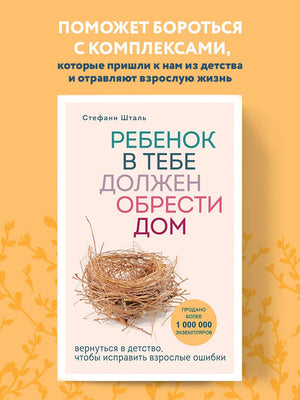 ПОМОЖЕТ БОРОТЬСЯ С КОМПЛЕКСАМИ,
которые пришли к нам из детства и отравляют взрослую жизнь

Стефани Шталь

РЕБЕНОК В ТЕБЕ ДОЛЖЕН ОБРЕСТИ ДОМ

ПРОДАНО БОЛЕЕ 1 000 000 ЭКЗЕМПЛЯРОВ

вернуться в детство, чтобы исправить взрослые ошибки